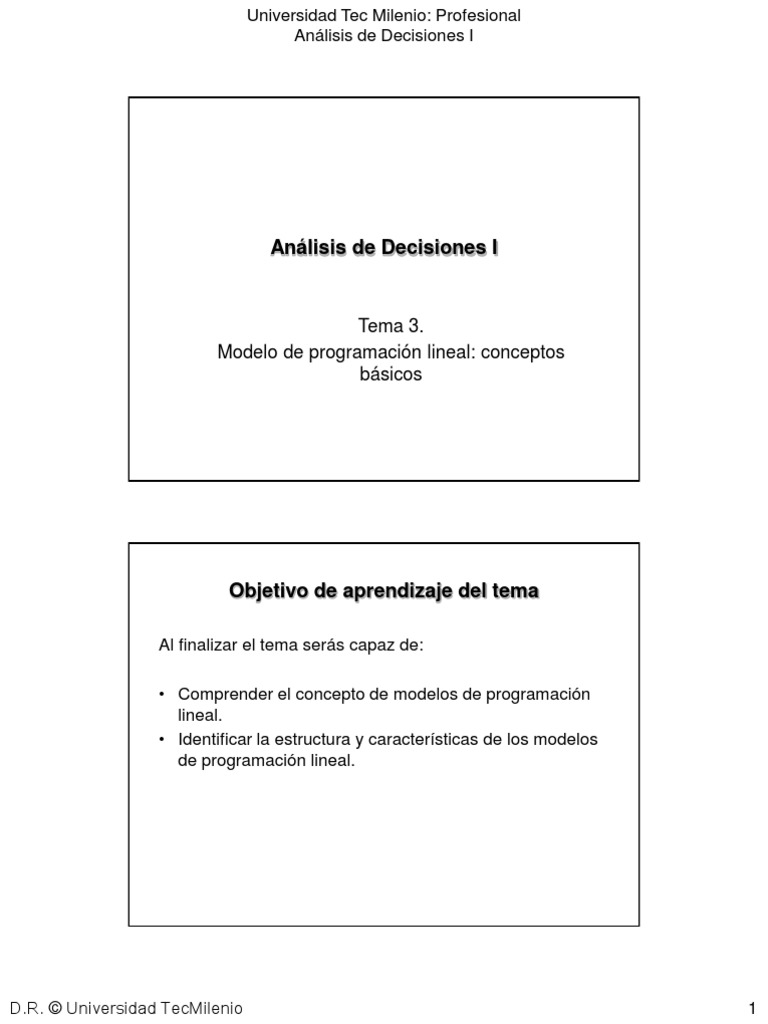 Universidad Tec Milenio: Profesional
Análisis de Decisiones I

Análisis de Decisiones I

Tema 3.
Modelo de programación lineal: conceptos básicos

Objetivo de aprendizaje del tema

Al finalizar el tema serás capaz de:

• Comprender el concepto de modelos de programación lineal.
• Identificar la estructura y características de los modelos de programación lineal.

D.R. © Universidad TecMilenio

1